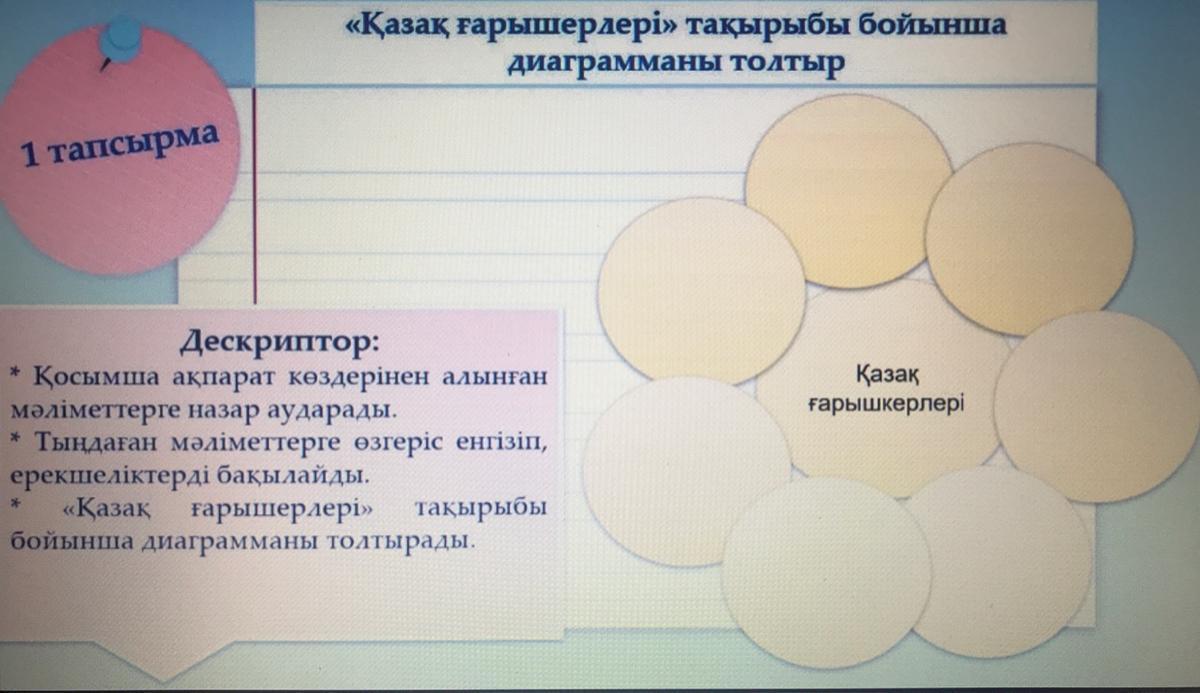 «Қазақ ғарышерлері» тақырыбы бойынша диаграмманы толтыр

1 тапсырма

Дескриптор:
* Қосымша ақпарат көздерінен алынған мәліметтерге назар аударады.
* Тыңдаған мәліметтерге өзгеріс енгізіп, ерекшеліктерді бақылайды.
* «Қазақ ғарышерлері» тақырыбы бойынша диаграмманы толтырады.

Қазақ ғарышкерлері